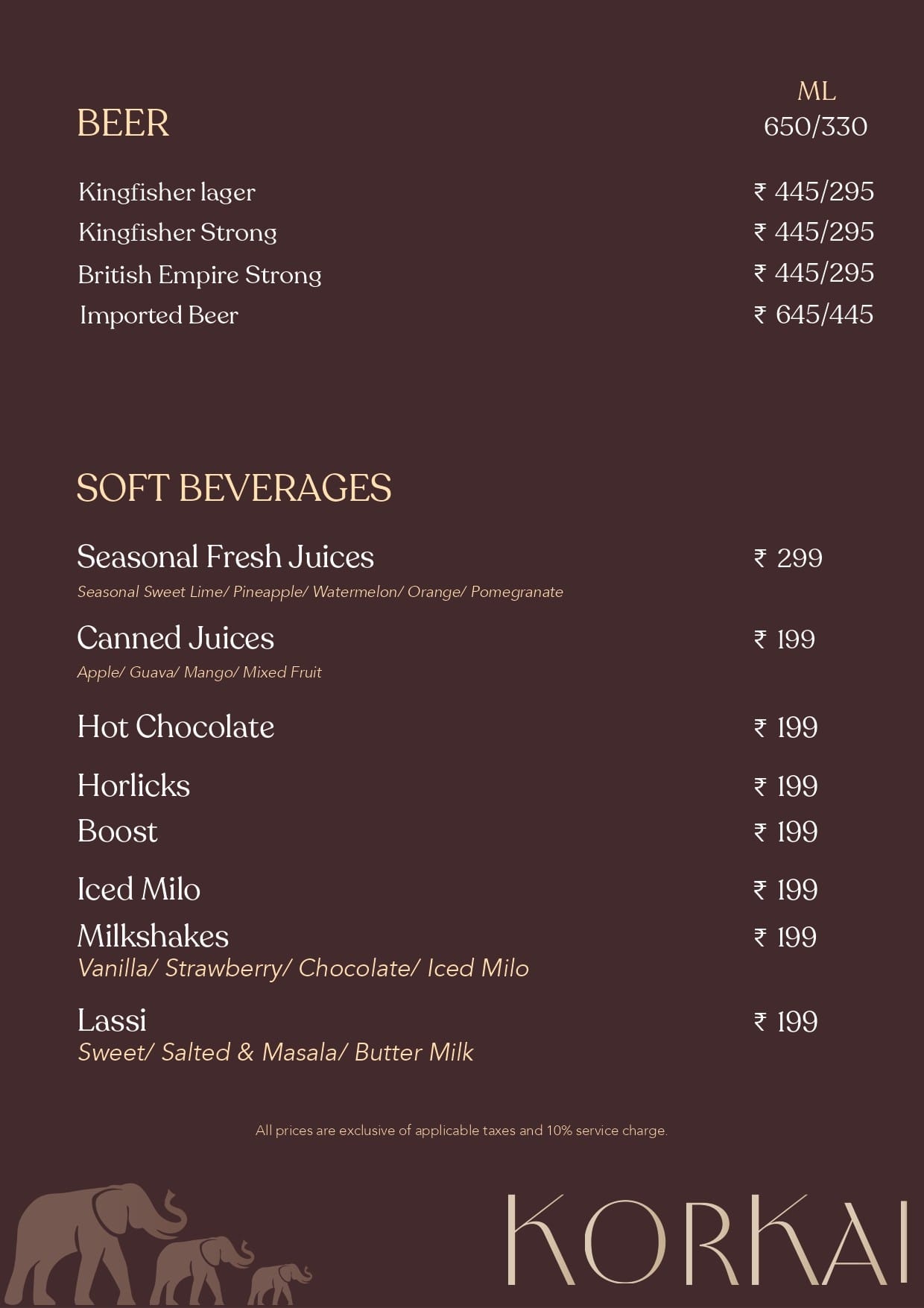 BEER

ML
650/330

Kingfisher lager ₹ 445/295
Kingfisher Strong ₹ 445/295
British Empire Strong ₹ 445/295
Imported Beer ₹ 645/445

SOFT BEVERAGES

Seasonal Fresh Juices ₹ 299
Seasonal Sweet Lime/ Pineapple/ Watermelon/ Orange/ Pomegranate

Canned Juices ₹ 199
Apple/ Guava/ Mango/ Mixed Fruit

Hot Chocolate ₹ 199

Horlicks ₹ 199
Boost ₹ 199

Iced Milo ₹ 199
Milkshakes ₹ 199
Vanilla/ Strawberry/ Chocolate/ Iced Milo

Lassi ₹ 199
Sweet/ Salted & Masala/ Butter Milk

All prices are exclusive of applicable taxes and 10% service charge.

KORKAI